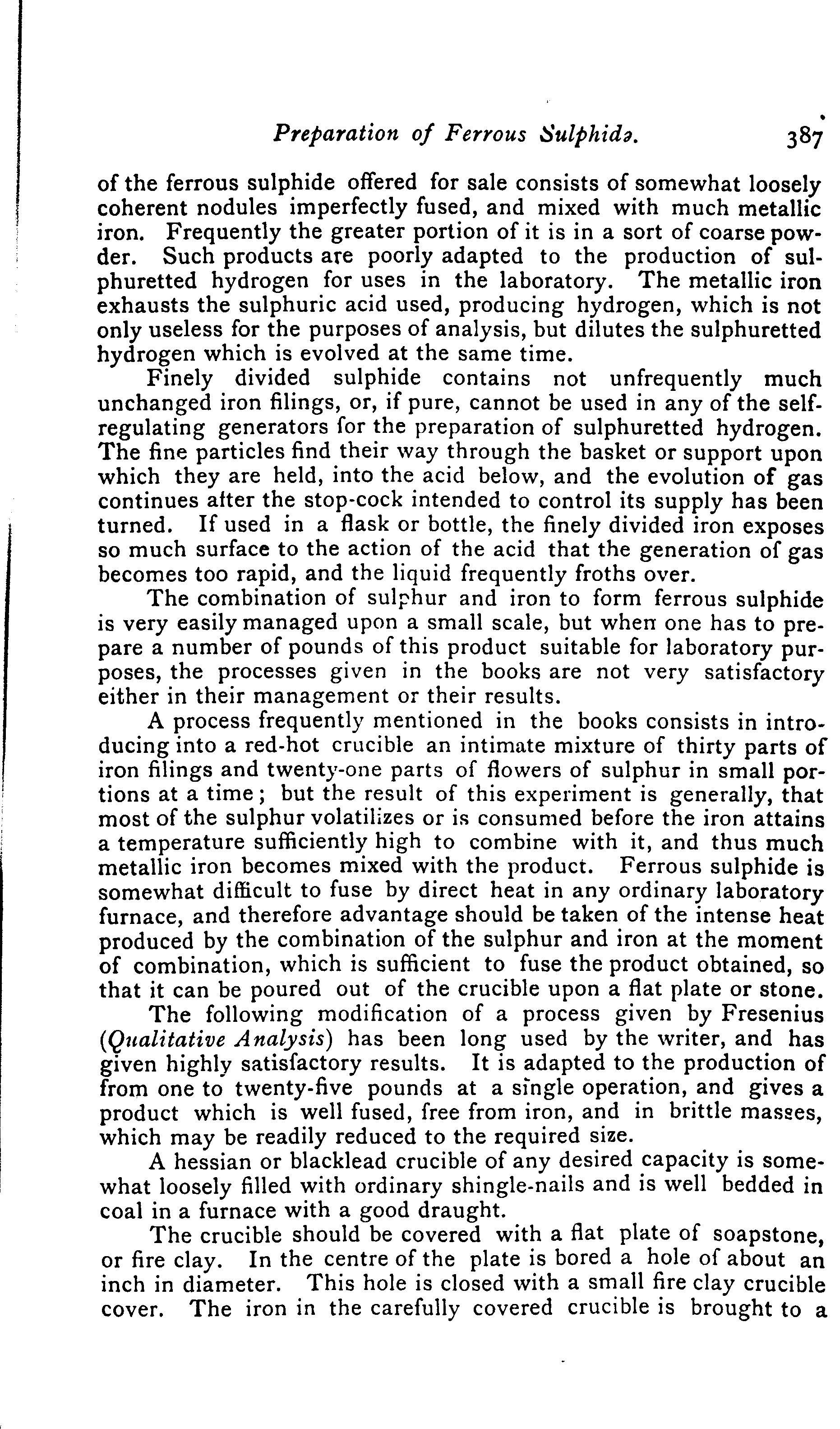 Preparation of Ferrous Sulphide. 387

of the ferrous sulphide offered for sale consists of somewhat loosely coherent nodules imperfectly fused, and mixed with much metallic iron. Frequently the greater portion of it is in a sort of coarse powder. Such products are poorly adapted to the production of sulphuretted hydrogen for uses in the laboratory. The metallic iron exhausts the sulphuric acid used, producing hydrogen, which is not only useless for the purposes of analysis, but dilutes the sulphuretted hydrogen which is evolved at the same time.

Finely divided sulphide contains not unfrequently much unchanged iron filings, or, if pure, cannot be used in any of the self-regulating generators for the preparation of sulphuretted hydrogen. The fine particles find their way through the basket or support upon which they are held, into the acid below, and the evolution of gas continues after the stop-cock intended to control its supply has been turned. If used in a flask or bottle, the finely divided iron exposes so much surface to the action of the acid that the generation of gas becomes too rapid, and the liquid frequently froths over.

The combination of sulphur and iron to form ferrous sulphide is very easily managed upon a small scale, but when one has to prepare a number of pounds of this product suitable for laboratory purposes, the processes given in the books are not very satisfactory either in their management or their results.

A process frequently mentioned in the books consists in introducing into a red-hot crucible an intimate mixture of thirty parts of iron filings and twenty-one parts of flowers of sulphur in small portions at a time; but the result of this experiment is generally, that most of the sulphur volatilizes or is consumed before the iron attains a temperature sufficiently high to combine with it, and thus much metallic iron becomes mixed with the product. Ferrous sulphide is somewhat difficult to fuse by direct heat in any ordinary laboratory furnace, and therefore advantage should be taken of the intense heat produced by the combination of the sulphur and iron at the moment of combination, which is sufficient to fuse the product obtained, so that it can be poured out of the crucible upon a flat plate or stone.

The following modification of a process given by Fresenius (Qualitative Analysis) has been long used by the writer, and has given highly satisfactory results. It is adapted to the production of from one to twenty-five pounds at a single operation, and gives a product which is well fused, free from iron, and in brittle masses, which may be readily reduced to the required size.

A hessian or blacklead crucible of any desired capacity is somewhat loosely filled with ordinary shingle-nails and is well bedded in coal in a furnace with a good draught.

The crucible should be covered with a flat plate of soapstone, or fire clay. In the centre of the plate is bored a hole of about an inch in diameter. This hole is closed with a small fire clay crucible cover. The iron in the carefully covered crucible is brought to a